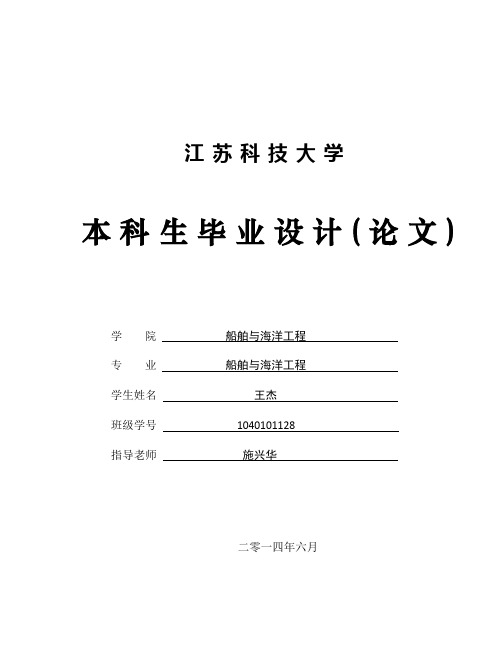 江苏科技大学

本科生毕业设计（论文）

学　院　船舶与海洋工程

专　业　船舶与海洋工程

学生姓名　王杰

班级学号　1040101128

指导老师　施兴华

二零一四年六月